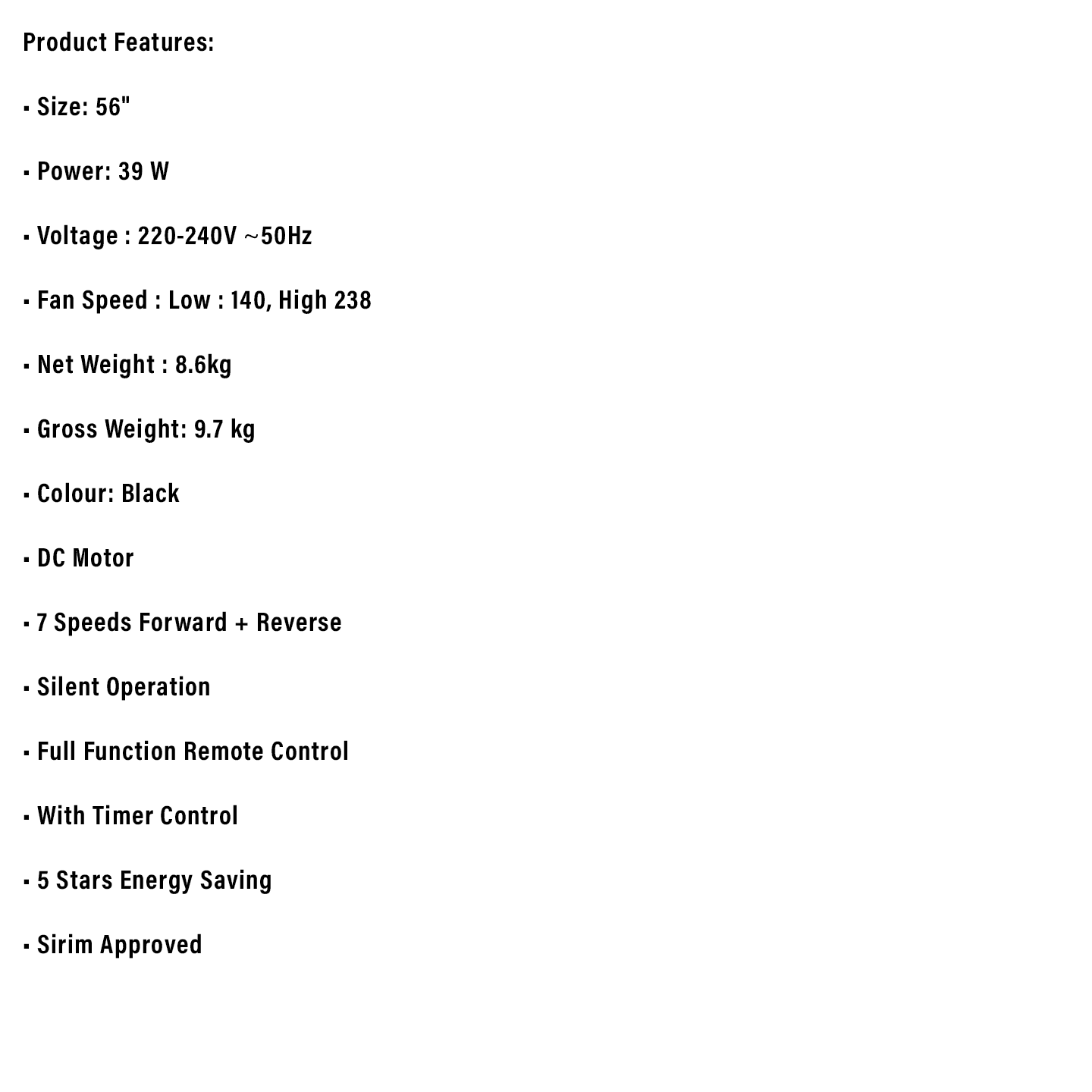 Product Features:

▪ Size: 56"

▪ Power: 39 W

▪ Voltage : 220-240V ~50Hz

▪ Fan Speed : Low : 140, High 238

▪ Net Weight : 8.6kg

▪ Gross Weight: 9.7 kg

▪ Colour: Black

▪ DC Motor

▪ 7 Speeds Forward + Reverse

▪ Silent Operation

▪ Full Function Remote Control

▪ With Timer Control

▪ 5 Stars Energy Saving

▪ Sirim Approved